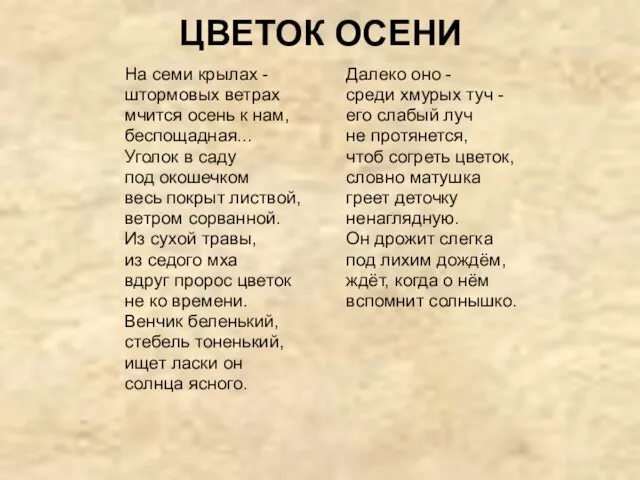 ЦВЕТОК ОСЕНИ

На семи крылах -
штормовых ветрах
мчится осень к нам,
беспощадная...
Уголок в саду
под окошечком
весь покрыт листвой,
ветром сорванной.
Из сухой травы,
из седого мха
вдруг пророс цветок
не ко времени.
Венчик беленький,
стебель тоненький,
ищет ласки он
солнца ясного.

Далеко оно -
среди хмурых туч -
его слабый луч
не протянется,
чтоб согреть цветок,
словно матушка
греет деточку
ненаглядную.
Он дрожит слегка
под лихим дождём,
ждёт, когда о нём
вспомнит солнышко.